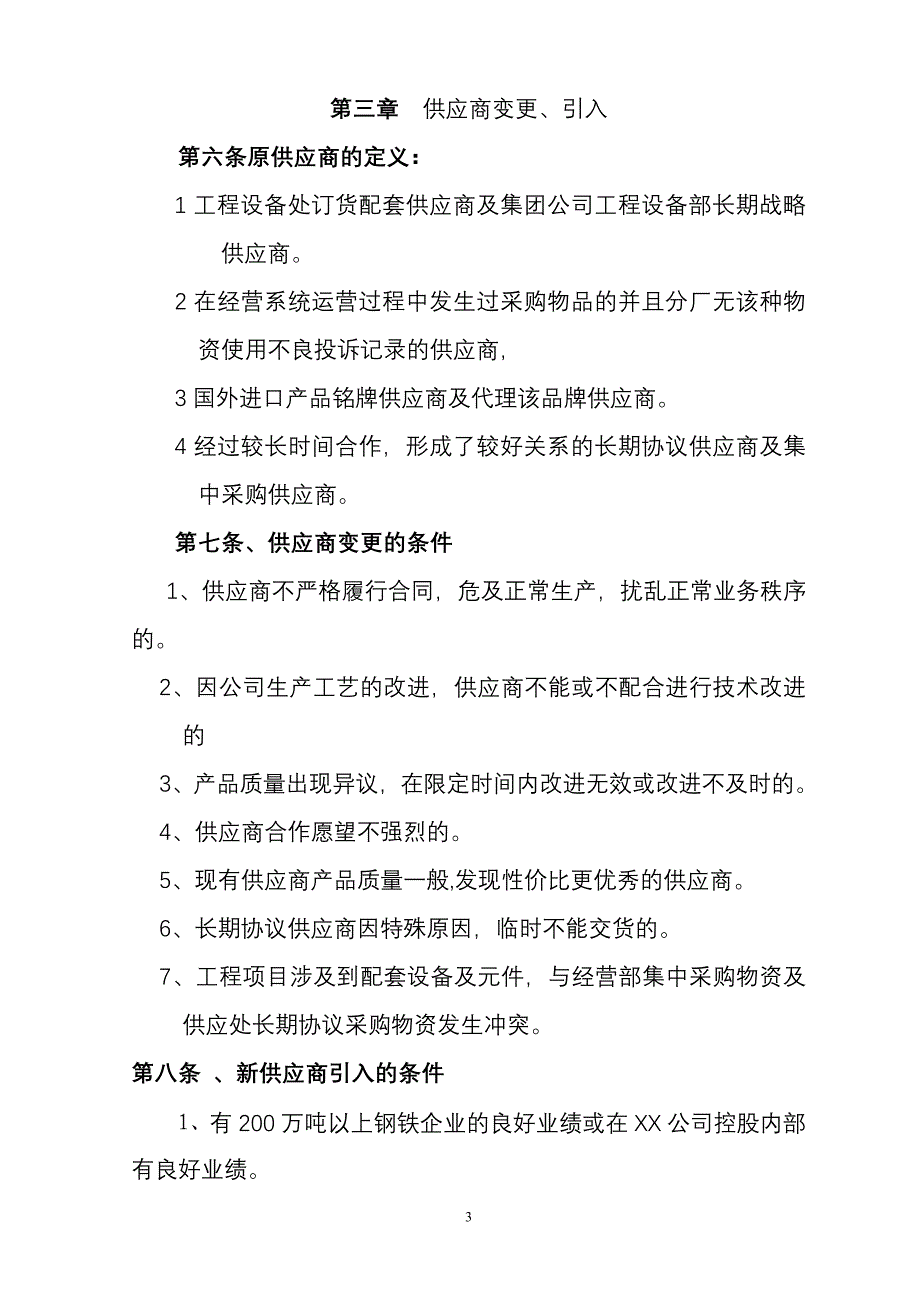 第三章　供应商变更、引入

第六条原供应商的定义：

1 工程设备处订货配套供应商及集团公司工程设备部长期战略供应商。

2 在经营系统运营过程中发生过采购物品的并且分厂无该种物资使用不良投诉记录的供应商，

3 国外进口产品铭牌供应商及代理该品牌供应商。

4 经过较长时间合作，形成了较好关系的长期协议供应商及集中采购供应商。

第七条、供应商变更的条件

1、供应商不严格履行合同，危及正常生产，扰乱正常业务秩序的。

2、因公司生产工艺的改进，供应商不能或不配合进行技术改进的

3、产品质量出现异议，在限定时间内改进无效或改进不及时的。

4、供应商合作愿望不强烈的。

5、现有供应商产品质量一般,发现性价比更优秀的供应商。

6、长期协议供应商因特殊原因，临时不能交货的。

7、工程项目涉及到配套设备及元件，与经营部集中采购物资及供应处长期协议采购物资发生冲突。

第八条 、新供应商引入的条件

1、有 200 万吨以上钢铁企业的良好业绩或在 XX 公司控股内部有良好业绩。

3